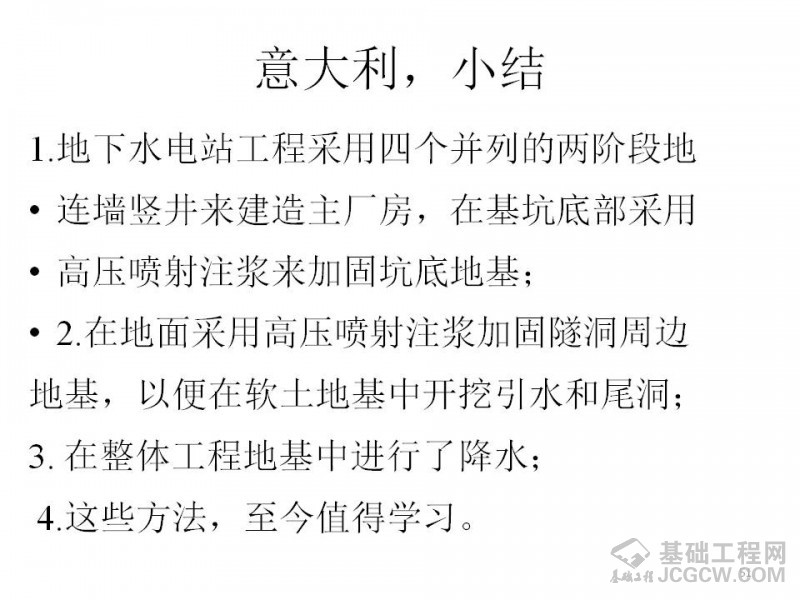 意大利，小结

1.地下水电站工程采用四个并列的两阶段地

• 连墙竖井来建造主厂房，在基坑底部采用

• 高压喷射注浆来加固坑底地基；

• 2.在地面采用高压喷射注浆加固隧洞周边地基，以便在软土地基中开挖引水和尾洞；

3. 在整体工程地基中进行了降水；

4.这些方法，至今值得学习。

基础工程网
基础工程
JCGCW.COM